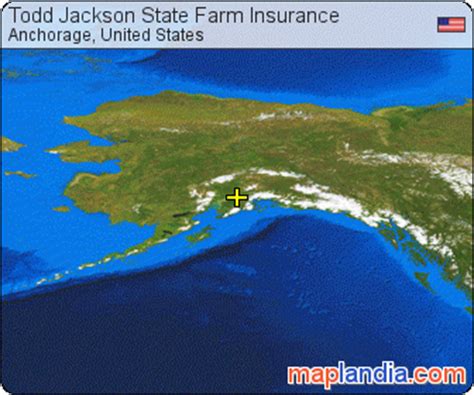 Todd Jackson State Farm Insurance
Anchorage, United States

maplandia.com